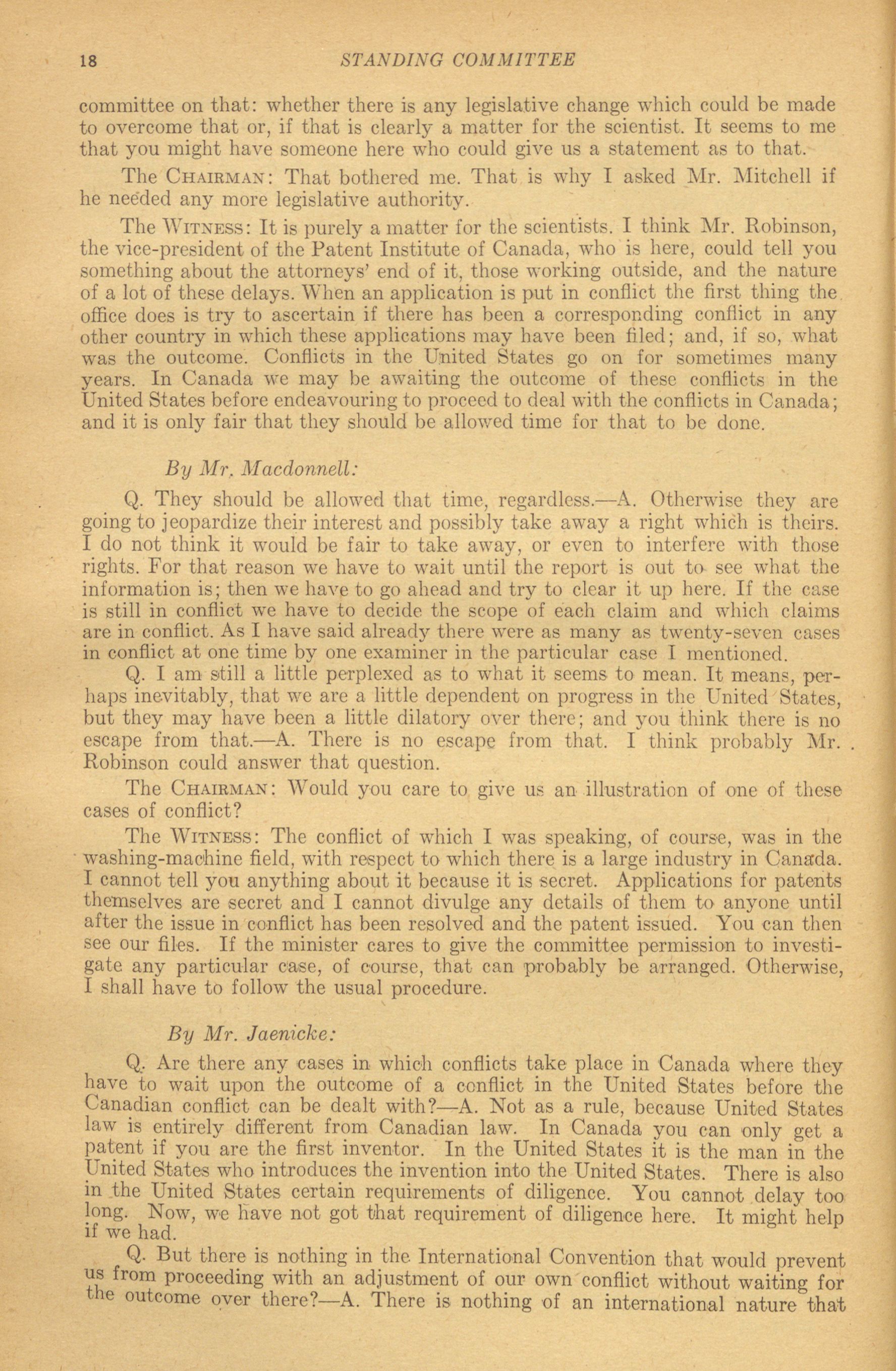 18 STANDING COMMITTEE

committee on that: whether there is any legislative change which could be made to overcome that or, if that is clearly a matter for the scientist. It seems to me that you might have someone here who could give us a statement as to that.

The CHAIRMAN: That bothered me. That is why I asked Mr. Mitchell if he needed any more legislative authority.

The WITNESS: It is purely a matter for the scientists. I think Mr. Robinson, the vice-president of the Patent Institute of Canada, who is here, could tell you something about the attorneys' end of it, those working outside, and the nature of a lot of these delays. When an application is put in conflict the first thing the office does is try to ascertain if there has been a corresponding conflict in any other country in which these applications may have been filed; and, if so, what was the outcome. Conflicts in the United States go on for sometimes many years. In Canada we may be awaiting the outcome of these conflicts in the United States before endeavouring to proceed to deal with the conflicts in Canada; and it is only fair that they should be allowed time for that to be done.

By Mr. Macdonnell:

Q. They should be allowed that time, regardless.—A. Otherwise they are going to jeopardize their interest and possibly take away a right which is theirs. I do not think it would be fair to take away, or even to interfere with those rights. For that reason we have to wait until the report is out to see what the information is; then we have to go ahead and try to clear it up here. If the case is still in conflict we have to decide the scope of each claim and which claims are in conflict. As I have said already there were as many as twenty-seven cases in conflict at one time by one examiner in the particular case I mentioned.

Q. I am still a little perplexed as to what it seems to mean. It means, perhaps inevitably, that we are a little dependent on progress in the United States, but they may have been a little dilatory over there; and you think there is no escape from that.—A. There is no escape from that. I think probably Mr. Robinson could answer that question.

The CHAIRMAN: Would you care to give us an illustration of one of these cases of conflict?

The WITNESS: The conflict of which I was speaking, of course, was in the washing-machine field, with respect to which there is a large industry in Canada. I cannot tell you anything about it because it is secret. Applications for patents themselves are secret and I cannot divulge any details of them to anyone until after the issue in conflict has been resolved and the patent issued. You can then see our files. If the minister cares to give the committee permission to investigate any particular case, of course, that can probably be arranged. Otherwise, I shall have to follow the usual procedure.

By Mr. Jaenicke:

Q. Are there any cases in which conflicts take place in Canada where they have to wait upon the outcome of a conflict in the United States before the Canadian conflict can be dealt with?—A. Not as a rule, because United States law is entirely different from Canadian law. In Canada you can only get a patent if you are the first inventor. In the United States it is the man in the United States who introduces the invention into the United States. There is also in the United States certain requirements of diligence. You cannot delay too long. Now, we have not got that requirement of diligence here. It might help if we had.

Q. But there is nothing in the International Convention that would prevent us from proceeding with an adjustment of our own conflict without waiting for the outcome over there?—A. There is nothing of an international nature that